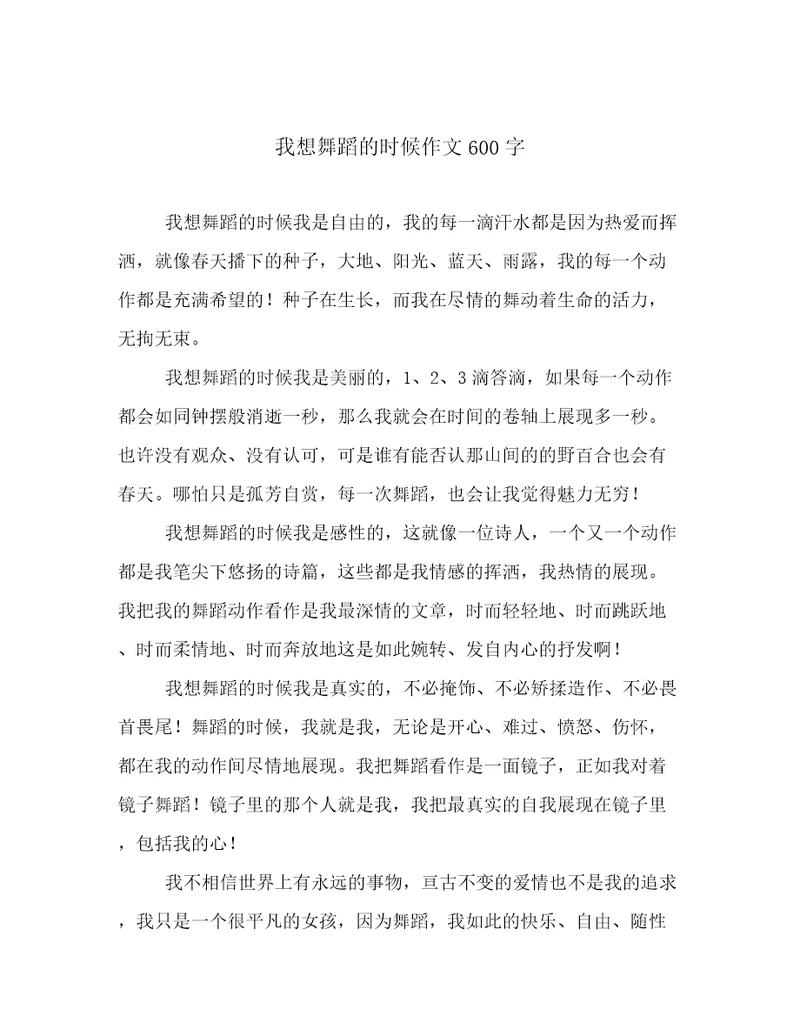 我想舞蹈的时候作文600字

我想舞蹈的时候我是自由的，我的每一滴汗水都是因为热爱而挥洒，就像春天播下的种子，大地、阳光、蓝天、雨露，我的每一个动作都是充满希望的！种子在生长，而我在尽情的舞动着生命的活力，无拘无束。

我想舞蹈的时候我是美丽的，1、2、3滴答滴，如果每一个动作都会如同钟摆般消逝一秒，那么我就会在时间的卷轴上展现多一秒。也许没有观众、没有认可，可是谁有能否认那山间的的野百合也会有春天。哪怕只是孤芳自赏，每一次舞蹈，也会让我觉得魅力无穷！

我想舞蹈的时候我是感性的，这就像一位诗人，一个又一个动作都是我笔尖下悠扬的诗篇，这些都是我情感的挥洒，我热情的展现。我把我的舞蹈动作看作是我最深情的文章，时而轻轻地、时而跳跃地、时而柔情地、时而奔放地这是如此婉转、发自内心的抒发啊！

我想舞蹈的时候我是真实的，不必掩饰、不必矫揉造作、不必畏首畏尾！舞蹈的时候，我就是我，无论是开心、难过、愤怒、伤怀，都在我的动作间尽情地展现。我把舞蹈看作是一面镜子，正如我对着镜子舞蹈！镜子里的那个人就是我，我把最真实的自我展现在镜子里，包括我的心！

我不相信世界上有永远的事物，亘古不变的爱情也不是我的追求，我只是一个很平凡的女孩，因为舞蹈，我如此的快乐、自由、随性